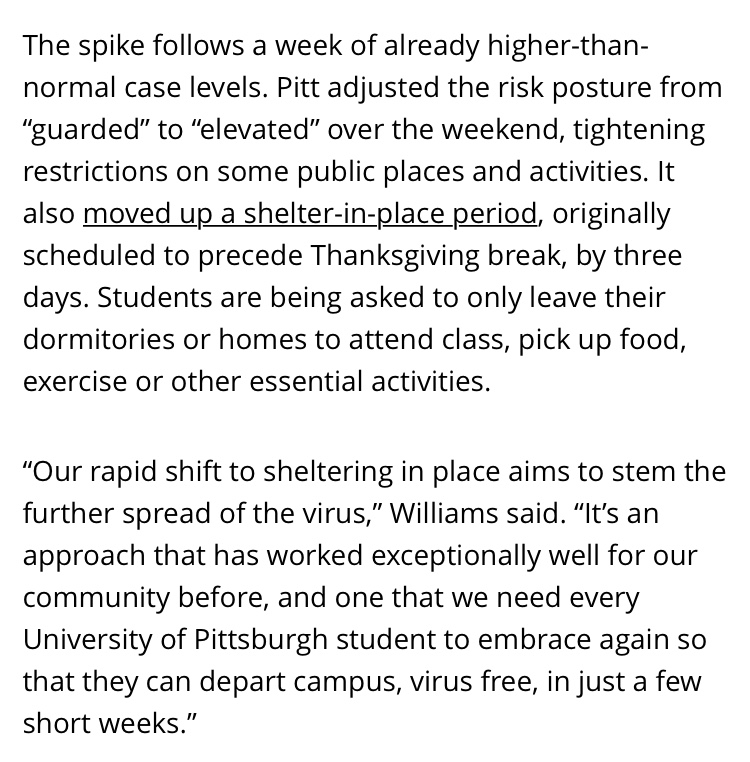 The spike follows a week of already higher-than-normal case levels. Pitt adjusted the risk posture from “guarded” to “elevated” over the weekend, tightening restrictions on some public places and activities. It also moved up a shelter-in-place period, originally scheduled to precede Thanksgiving break, by three days. Students are being asked to only leave their dormitories or homes to attend class, pick up food, exercise or other essential activities.

“Our rapid shift to sheltering in place aims to stem the further spread of the virus,” Williams said. “It’s an approach that has worked exceptionally well for our community before, and one that we need every University of Pittsburgh student to embrace again so that they can depart campus, virus free, in just a few short weeks.”